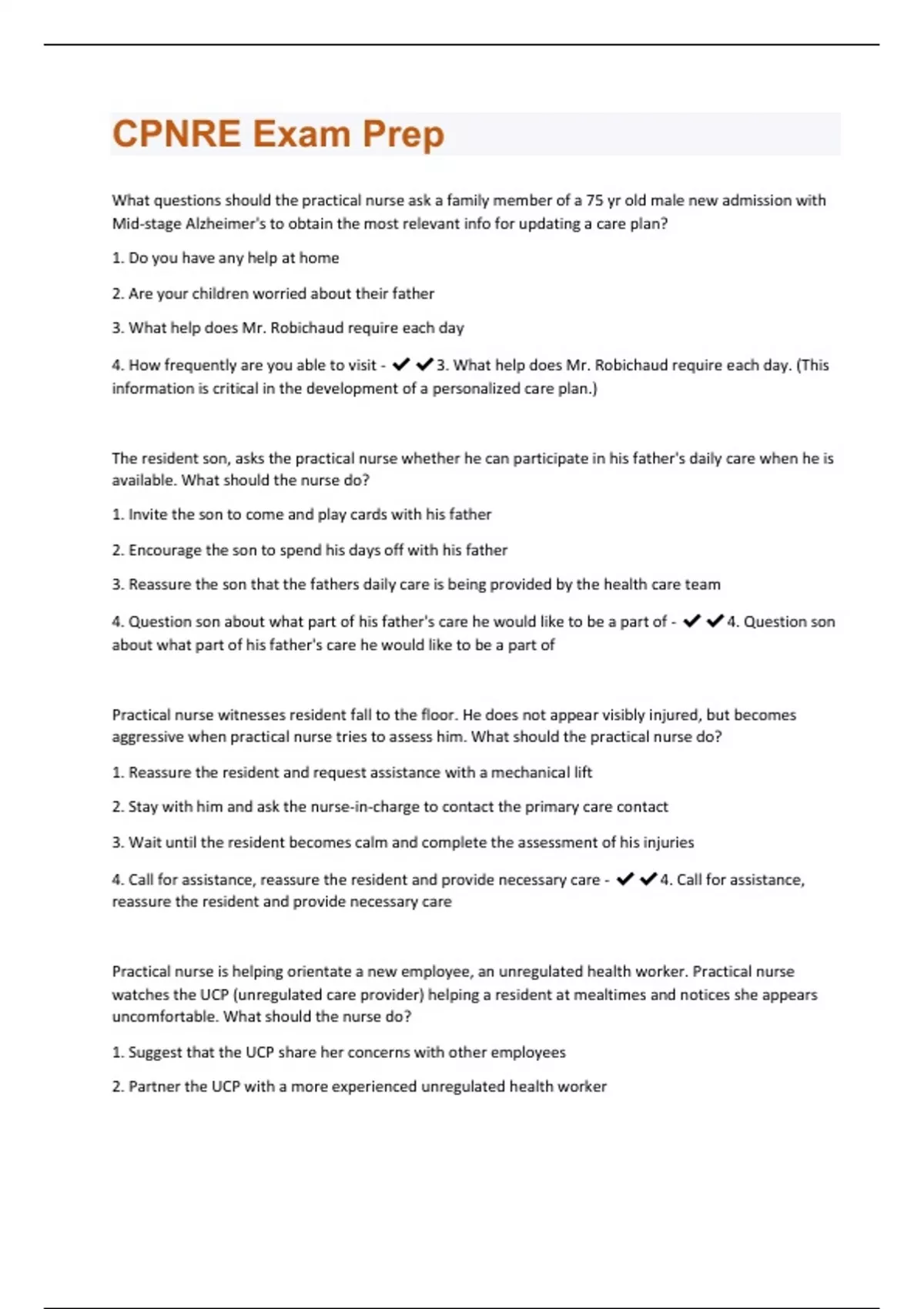 CPNRE Exam Prep

What questions should the practical nurse ask a family member of a 75 yr old male new admission with Mid-stage Alzheimer's to obtain the most relevant info for updating a care plan?

1. Do you have any help at home

2. Are your children worried about their father

3. What help does Mr. Robichaud require each day

4. How frequently are you able to visit - ✔✔3. What help does Mr. Robichaud require each day. (This information is critical in the development of a personalized care plan.)

The resident son, asks the practical nurse whether he can participate in his father's daily care when he is available. What should the nurse do?

1. Invite the son to come and play cards with his father

2. Encourage the son to spend his days off with his father

3. Reassure the son that the fathers daily care is being provided by the health care team

4. Question son about what part of his father's care he would like to be a part of - ✔✔4. Question son about what part of his father's care he would like to be a part of

Practical nurse witnesses resident fall to the floor. He does not appear visibly injured, but becomes aggressive when practical nurse tries to assess him. What should the practical nurse do?

1. Reassure the resident and request assistance with a mechanical lift

2. Stay with him and ask the nurse-in-charge to contact the primary care contact

3. Wait until the resident becomes calm and complete the assessment of his injuries

4. Call for assistance, reassure the resident and provide necessary care - ✔✔4. Call for assistance, reassure the resident and provide necessary care

Practical nurse is helping orientate a new employee, an unregulated health worker. Practical nurse watches the UCP (unregulated care provider) helping a resident at mealtimes and notices she appears uncomfortable. What should the nurse do?

1. Suggest that the UCP share her concerns with other employees

2. Partner the UCP with a more experienced unregulated health worker